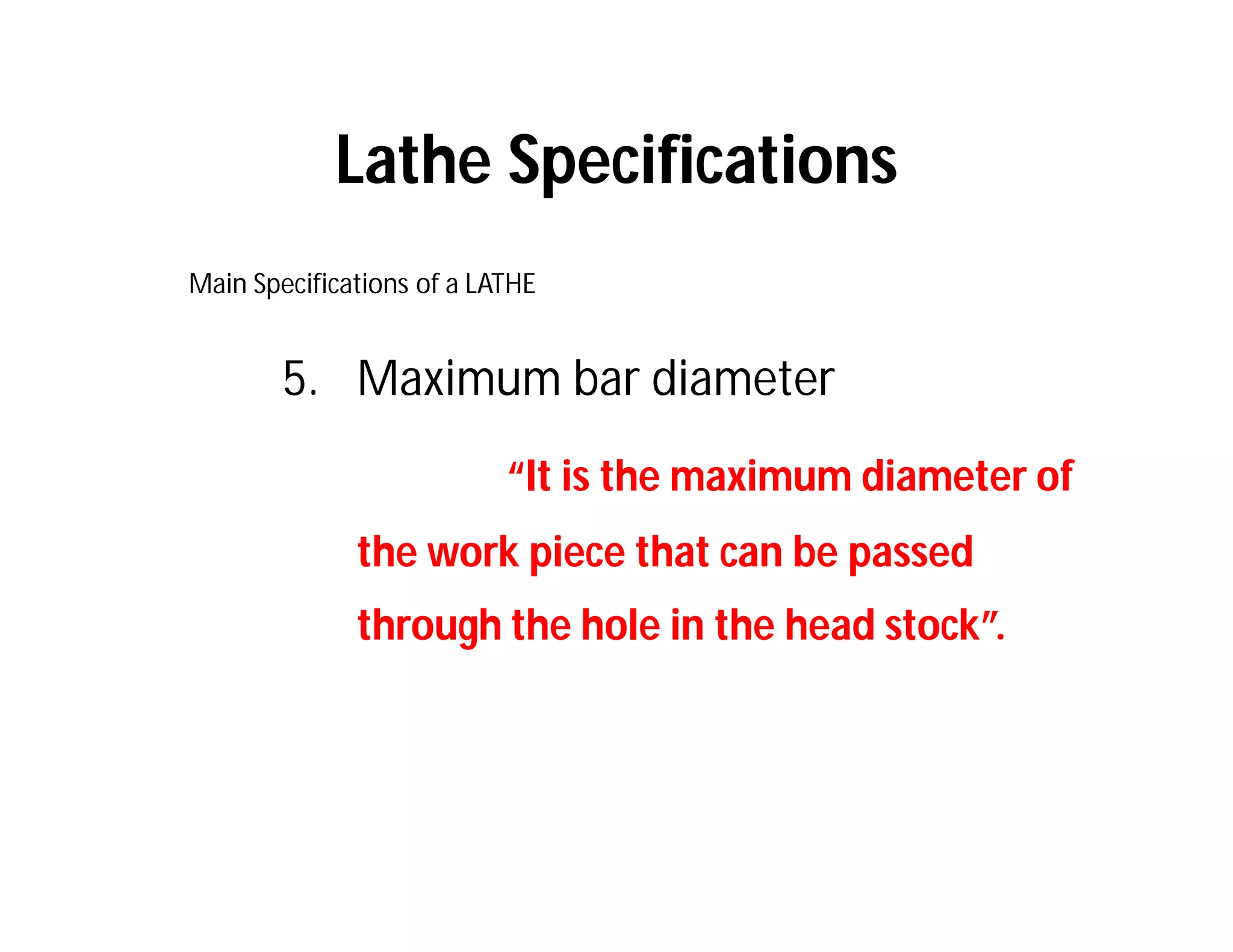 Lathe Specifications

Main Specifications of a LATHE

5. Maximum bar diameter

"It is the maximum diameter of the work piece that can be passed through the hole in the head stock".